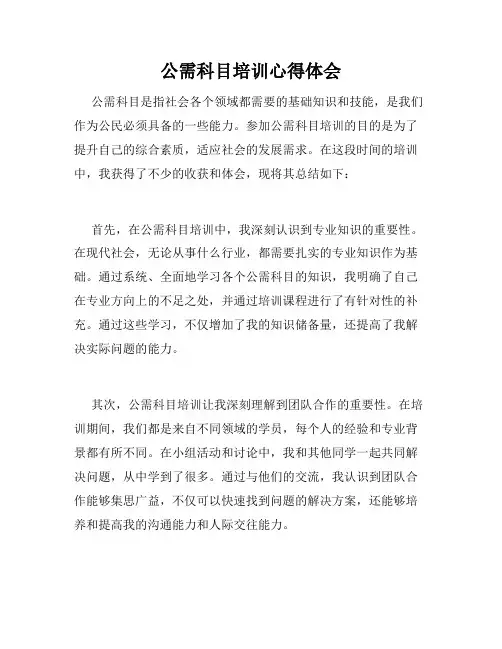 公需科目培训心得体会

公需科目是指社会各个领域都需要的基础知识和技能，是我们作为公民必须具备的一些能力。参加公需科目培训的目的是为了提升自己的综合素质，适应社会的发展需求。在这段时间的培训中，我获得了不少的收获和体会，现将其总结如下：

首先，在公需科目培训中，我深刻认识到专业知识的重要性。在现代社会，无论从事什么行业，都需要扎实的专业知识作为基础。通过系统、全面地学习各个公需科目的知识，我明确了自己在专业方向上的不足之处，并通过培训课程进行了有针对性的补充。通过这些学习，不仅增加了我的知识储备量，还提高了我解决实际问题的能力。

其次，公需科目培训让我深刻理解到团队合作的重要性。在培训期间，我们都是来自不同领域的学员，每个人的经验和专业背景都有所不同。在小组活动和讨论中，我和其他同学一起共同解决问题，从中学到了很多。通过与他们的交流，我认识到团队合作能够集思广益，不仅可以快速找到问题的解决方案，还能够培养和提高我的沟通能力和人际交往能力。